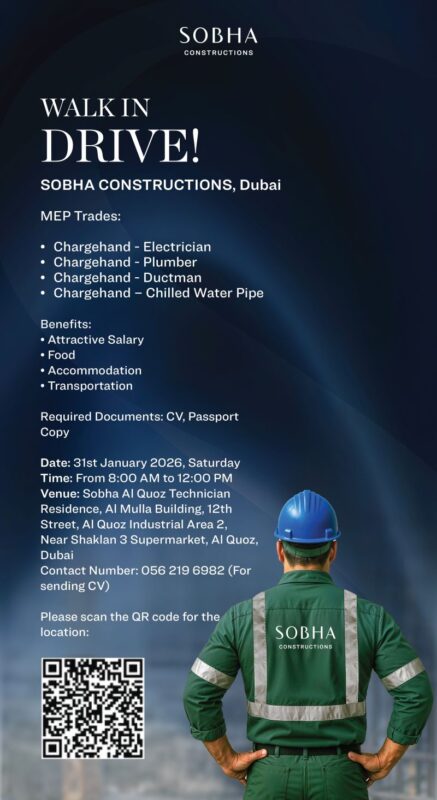 SOBHA
CONSTRUCTIONS

WALK IN
DRIVE!

SOBHA CONSTRUCTIONS, Dubai

MEP Trades:

• Chargehand - Electrician
• Chargehand - Plumber
• Chargehand - Ductman
• Chargehand – Chilled Water Pipe

Benefits:
• Attractive Salary
• Food
• Accommodation
• Transportation

Required Documents: CV, Passport Copy

Date: 31st January 2026, Saturday
Time: From 8:00 AM to 12:00 PM
Venue: Sobha Al Quoz Technician Residence, Al Mulla Building, 12th Street, Al Quoz Industrial Area 2, Near Shaklan 3 Supermarket, Al Quoz, Dubai
Contact Number: 056 219 6982 (For sending CV)

Please scan the QR code for the location:

SOBHA
CONSTRUCTIONS